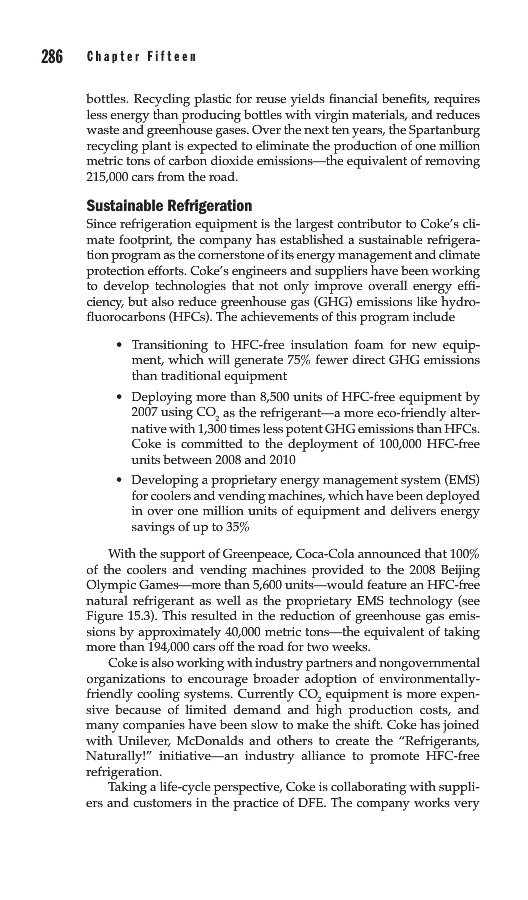 286 Chapter Fifteen

bottles. Recycling plastic for reuse yields financial benefits, requires less energy than producing bottles with virgin materials, and reduces waste and greenhouse gases. Over the next ten years, the Spartanburg recycling plant is expected to eliminate the production of one million metric tons of carbon dioxide emissions—the equivalent of removing 215,000 cars from the road.

Sustainable Refrigeration

Since refrigeration equipment is the largest contributor to Coke's climate footprint, the company has established a sustainable refrigeration program as the cornerstone of its energy management and climate protection efforts. Coke's engineers and suppliers have been working to develop technologies that not only improve overall energy efficiency, but also reduce greenhouse gas (GHG) emissions like hydrofluorocarbons (HFCs). The achievements of this program include

• Transitioning to HFC-free insulation foam for new equipment, which will generate 75% fewer direct GHG emissions than traditional equipment

• Deploying more than 8,500 units of HFC-free equipment by 2007 using $CO_2$ as the refrigerant—a more eco-friendly alternative with 1,300 times less potent GHG emissions than HFCs. Coke is committed to the deployment of 100,000 HFC-free units between 2008 and 2010

• Developing a proprietary energy management system (EMS) for coolers and vending machines, which have been deployed in over one million units of equipment and delivers energy savings of up to 35%

With the support of Greenpeace, Coca-Cola announced that 100% of the coolers and vending machines provided to the 2008 Beijing Olympic Games—more than 5,600 units—would feature an HFC-free natural refrigerant as well as the proprietary EMS technology (see Figure 15.3). This resulted in the reduction of greenhouse gas emissions by approximately 40,000 metric tons—the equivalent of taking more than 194,000 cars off the road for two weeks.

Coke is also working with industry partners and nongovernmental organizations to encourage broader adoption of environmentally-friendly cooling systems. Currently $CO_2$ equipment is more expensive because of limited demand and high production costs, and many companies have been slow to make the shift. Coke has joined with Unilever, McDonalds and others to create the "Refrigerants, Naturally!" initiative—an industry alliance to promote HFC-free refrigeration.

Taking a life-cycle perspective, Coke is collaborating with suppliers and customers in the practice of DFE. The company works very